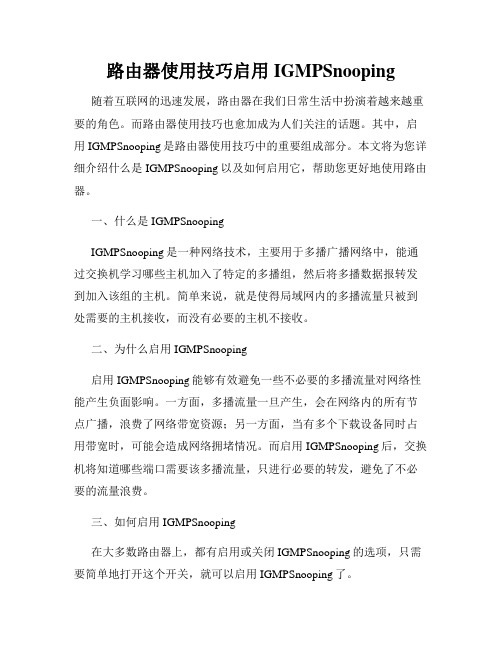 路由器使用技巧启用 IGMPSnooping

随着互联网的迅速发展，路由器在我们日常生活中扮演着越来越重要的角色。而路由器使用技巧也愈加成为人们关注的话题。其中，启用 IGMPSnooping 是路由器使用技巧中的重要组成部分。本文将为您详细介绍什么是 IGMPSnooping 以及如何启用它，帮助您更好地使用路由器。

一、什么是 IGMPSnooping

IGMPSnooping 是一种网络技术，主要用于多播广播网络中，能通过交换机学习哪些主机加入了特定的多播组，然后将多播数据报转发到加入该组的主机。简单来说，就是使得局域网内的多播流量只被到处需要的主机接收，而没有必要的主机不接收。

二、为什么启用 IGMPSnooping

启用 IGMPSnooping 能够有效避免一些不必要的多播流量对网络性能产生负面影响。一方面，多播流量一旦产生，会在网络内的所有节点广播，浪费了网络带宽资源；另一方面，当有多个下载设备同时占用带宽时，可能会造成网络拥堵情况。而启用 IGMPSnooping 后，交换机将知道哪些端口需要该多播流量，只进行必要的转发，避免了不必要的流量浪费。

三、如何启用 IGMPSnooping

在大多数路由器上，都有启用或关闭 IGMPSnooping 的选项，只需要简单地打开这个开关，就可以启用 IGMPSnooping 了。